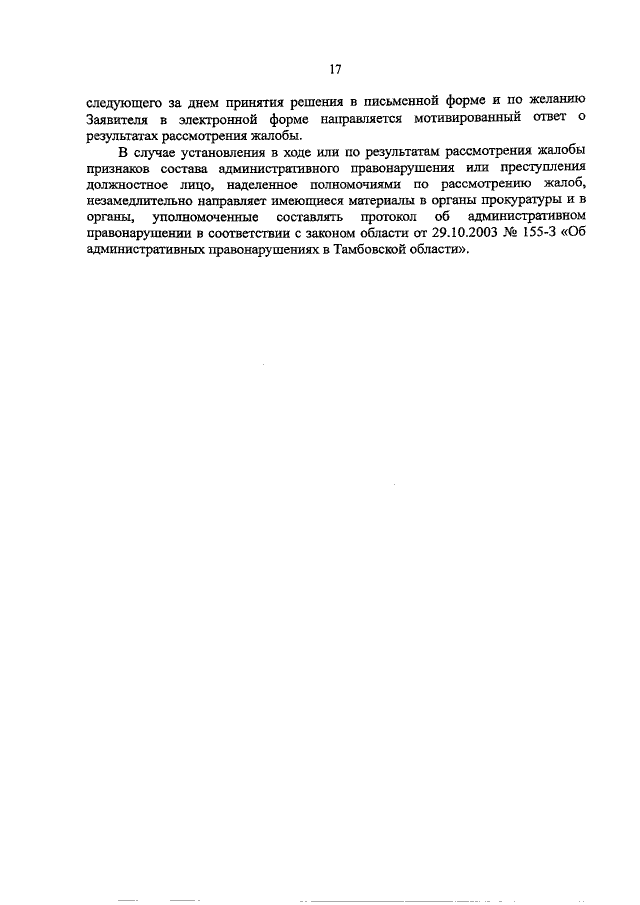 17

следующего за днем принятия решения в письменной форме и по желанию Заявителя в электронной форме направляется мотивированный ответ о результатах рассмотрения жалобы.

В случае установления в ходе или по результатам рассмотрения жалобы признаков состава административного правонарушения или преступления должностное лицо, наделенное полномочиями по рассмотрению жалоб, незамедлительно направляет имеющиеся материалы в органы прокуратуры и в органы, уполномоченные составлять протокол об административном правонарушении в соответствии с законом области от 29.10.2003 № 155-З «Об административных правонарушениях в Тамбовской области».